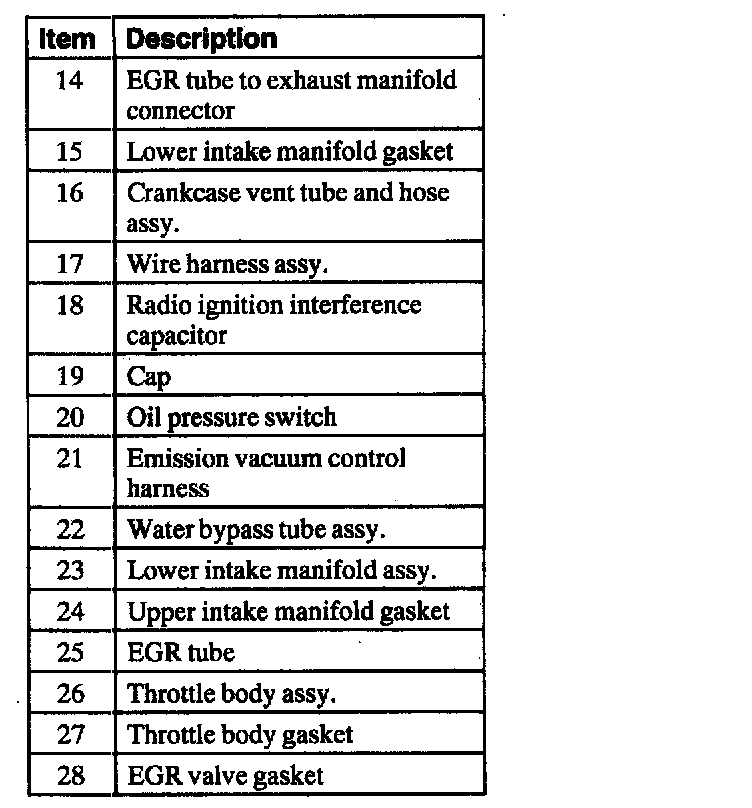 | Item | Description |
|---|---|
| 14 | EGR tube to exhaust manifold connector |
| 15 | Lower intake manifold gasket |
| 16 | Crankcase vent tube and hose assy. |
| 17 | Wire harness assy. |
| 18 | Radio ignition interference capacitor |
| 19 | Cap |
| 20 | Oil pressure switch |
| 21 | Emission vacuum control harness |
| 22 | Water bypass tube assy. |
| 23 | Lower intake manifold assy. |
| 24 | Upper intake manifold gasket |
| 25 | EGR tube |
| 26 | Throttle body assy. |
| 27 | Throttle body gasket |
| 28 | EGR valve gasket |